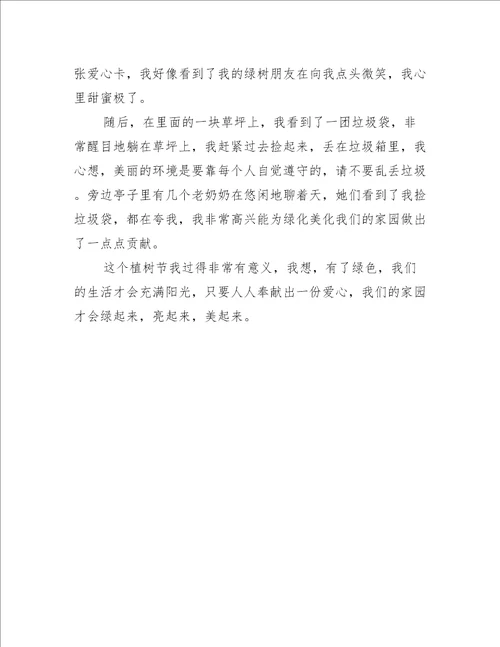 张爱心卡，我好像看到了我的绿树朋友在向我点头微笑，我心里甜蜜极了。

随后，在里面的一块草坪上，我看到了一团垃圾袋，非常醒目地躺在草坪上，我赶紧过去捡起来，丢在垃圾箱里，我心想，美丽的环境是要靠每个人自觉遵守的，请不要乱丢垃圾。旁边亭子里有几个老奶奶在悠闲地聊着天，她们看到了我捡垃圾袋，都在夸我，我非常高兴能为绿化美化我们的家园做出了一点点贡献。

这个植树节我过得非常有意义，我想，有了绿色，我们的生活才会充满阳光，只要人人奉献出一份爱心，我们的家园才会绿起来，亮起来，美起来。